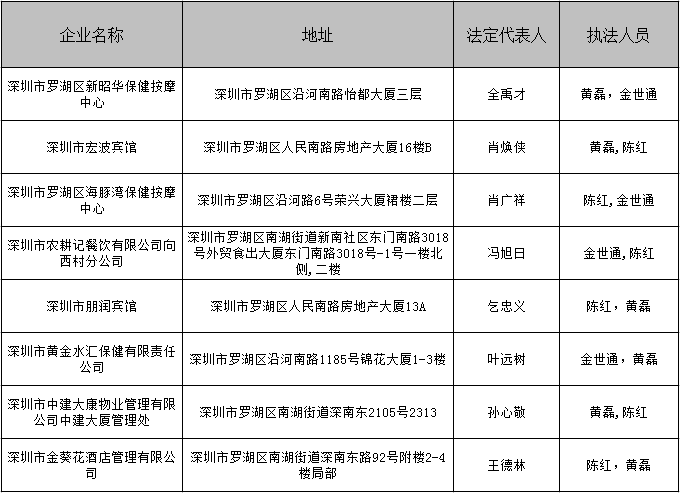 | 企业名称 | 地址 | 法定代表人 | 执法人员 |
|---|---|---|---|
| 深圳市罗湖区新昭华保健按摩中心 | 深圳市罗湖区沿河南路怡都大厦三层 | 全禹才 | 黄磊，金世通 |
| 深圳市宏波宾馆 | 深圳市罗湖区人民南路房地产大厦16楼B | 肖焕侠 | 黄磊，陈红 |
| 深圳市罗湖区海豚湾保健按摩中心 | 深圳市罗湖区沿河路6号荣兴大厦裙楼二层 | 肖广祥 | 陈红，金世通 |
| 深圳市农耕记餐饮有限公司向西村分公司 | 深圳市罗湖区南湖街道新南社区东门南路3018号外贸食出大厦东门南路3018号-1号一楼北侧，二楼 | 冯旭日 | 金世通，陈红 |
| 深圳市朋润宾馆 | 深圳市罗湖区人民南路房地产大厦13A | 乞忠义 | 陈红，黄磊 |
| 深圳市黄金水汇保健有限责任公司 | 深圳市罗湖区沿河南路1185号锦花大厦1-3楼 | 叶远树 | 金世通，黄磊 |
| 深圳市中建大康物业管理有限公司中建大厦管理处 | 深圳市罗湖区南湖街道深南东2105号2313 | 孙心敬 | 黄磊，陈红 |
| 深圳市金葵花酒店管理有限公司 | 深圳市罗湖区南湖街道深南东路92号附楼2-4楼局部 | 王德林 | 陈红，黄磊 |